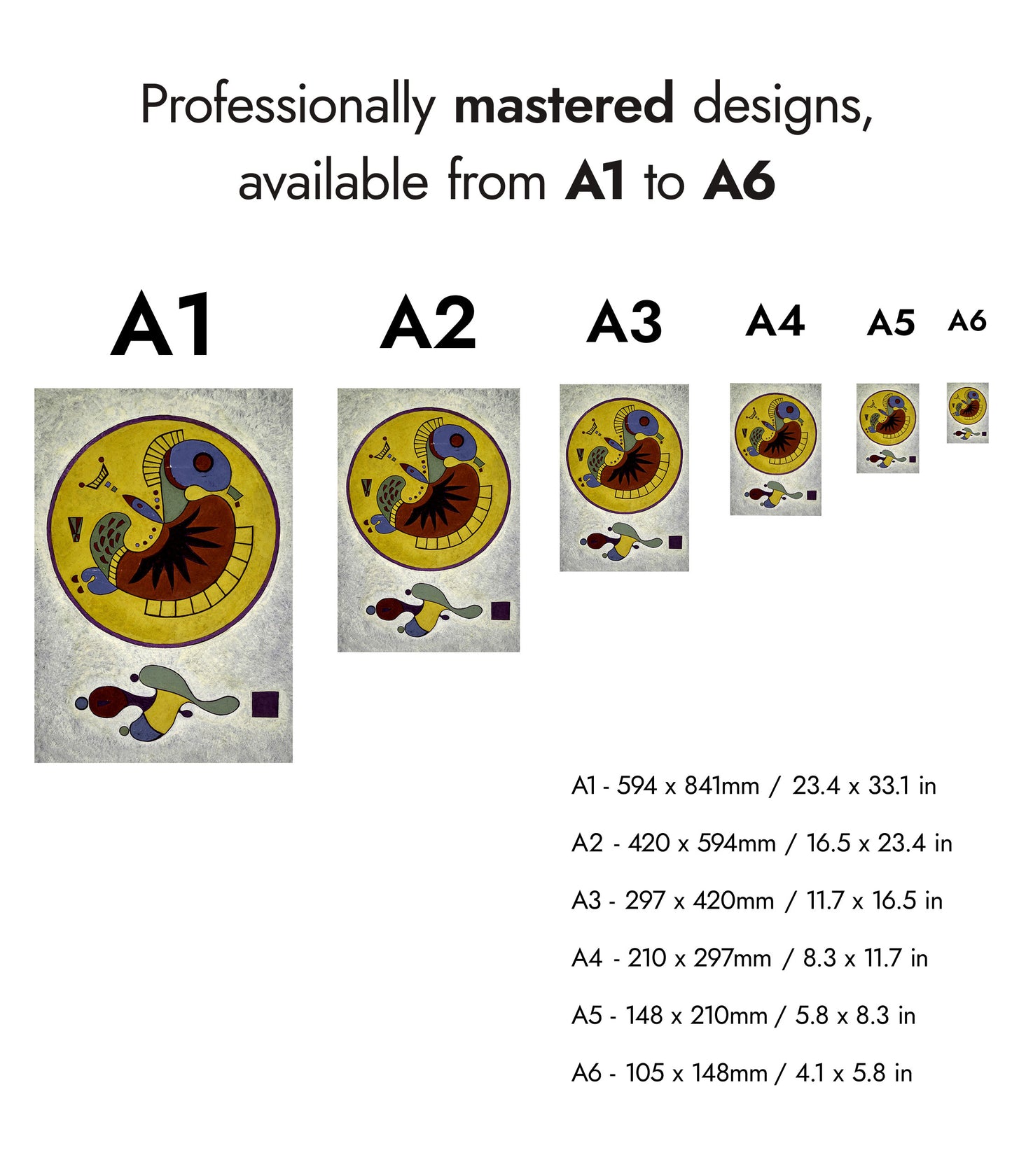 Professionally mastered designs, available from A1 to A6

A1

A2

A3

A4

A5

A6

A1 - 594 x 841mm / 23.4 x 33.1 in

A2 - 420 x 594mm / 16.5 x 23.4 in

A3 - 297 x 420mm / 11.7 x 16.5 in

A4 - 210 x 297mm / 8.3 x 11.7 in

A5 - 148 x 210mm / 5.8 x 8.3 in

A6 - 105 x 148mm / 4.1 x 5.8 in